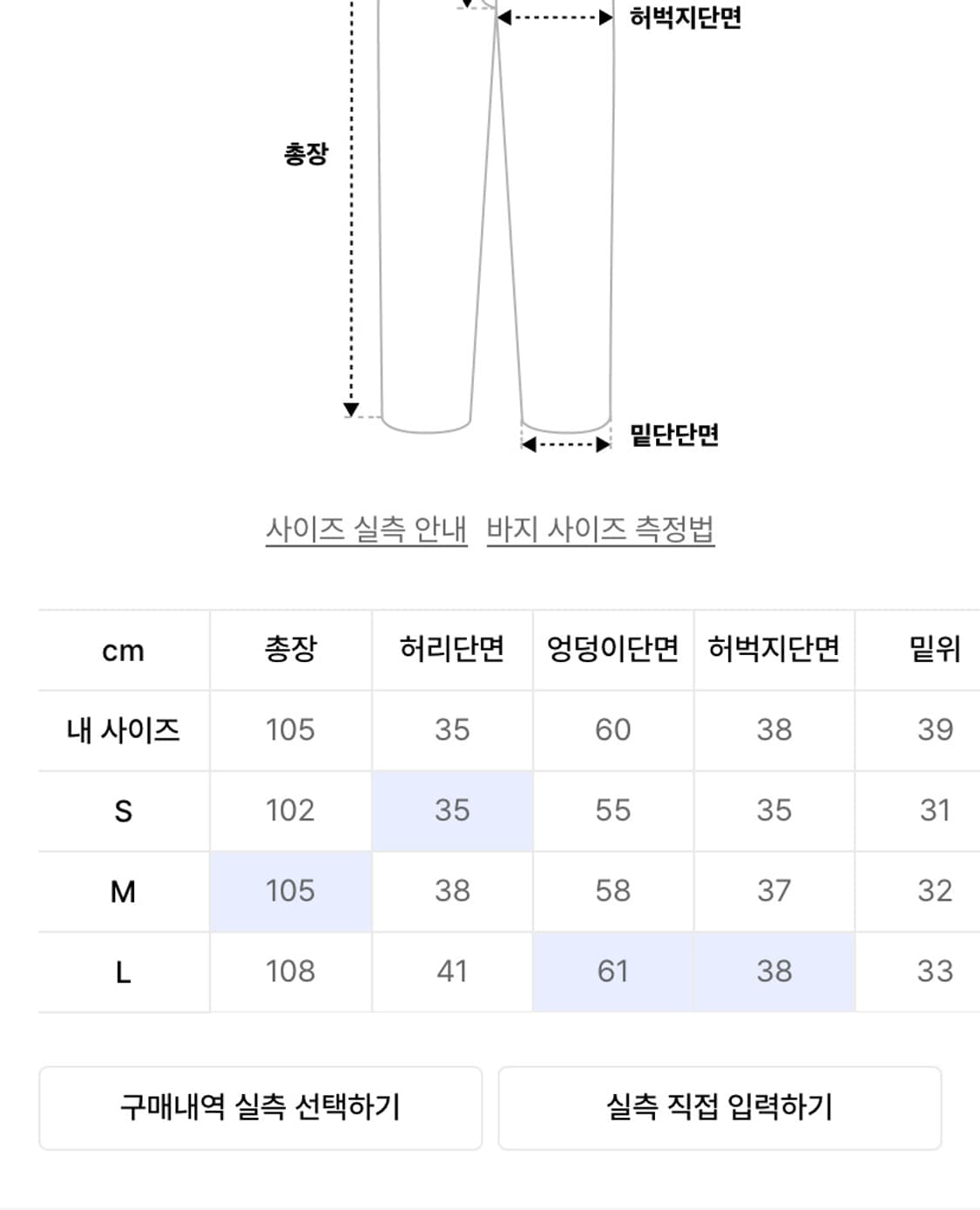 허벅지단면

총장

밑단단면

사이즈 실측 안내 바지 사이즈 측정법

| cm | 총장 | 허리단면 | 엉덩이단면 | 허벅지단면 | 밑위 |
|---|---|---|---|---|---|
| 내 사이즈 | 105 | 35 | 60 | 38 | 39 |
| S | 102 | 35 | 55 | 35 | 31 |
| M | 105 | 38 | 58 | 37 | 32 |
| L | 108 | 41 | 61 | 38 | 33 |

구매내역 실측 선택하기

실측 직접 입력하기